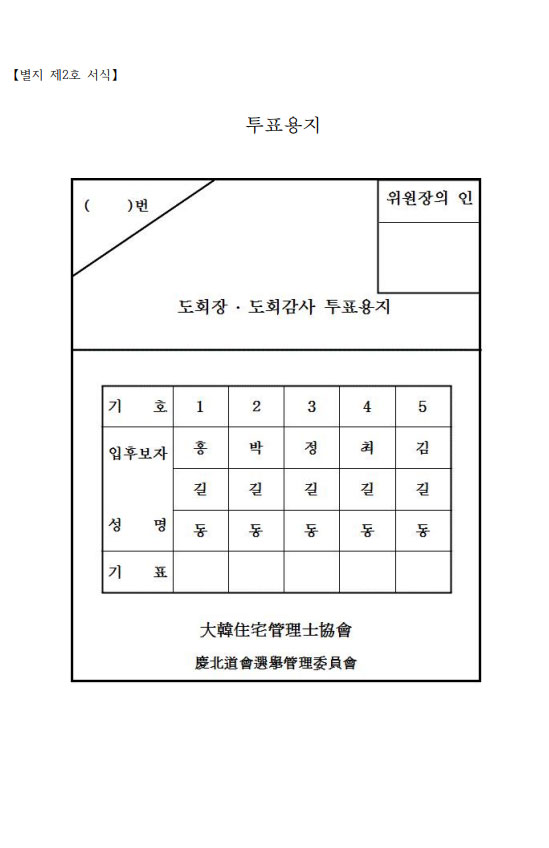 【별지 제2호 서식】

투표용지

(　　)번

위원장의 인

도회장 · 도회감사 투표용지

| 기　　호 | 1 | 2 | 3 | 4 | 5 |
|---|---|---|---|---|---|
| 입후보자 | 홍 | 박 | 정 | 최 | 김 |
| | 길 | 길 | 길 | 길 | 길 |
| 성　　명 | 동 | 동 | 동 | 동 | 동 |
| 기　　표 | | | | | |

大韓住宅管理士協會

慶北道會選擧管理委員會